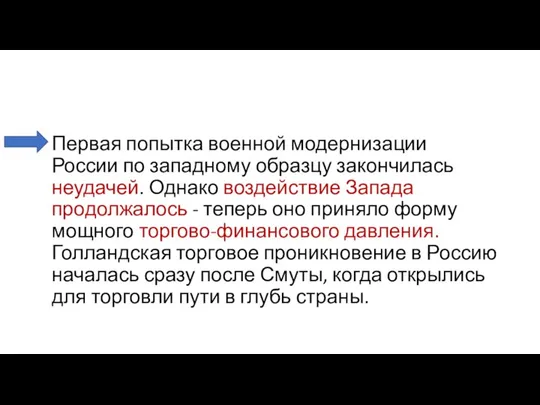 Первая попытка военной модернизации России по западному образцу закончилась неудачей. Однако воздействие Запада продолжалось - теперь оно приняло форму мощного торгово-финансового давления. Голландская торговое проникновение в Россию началась сразу после Смуты, когда открылись для торговли пути в глубь страны.